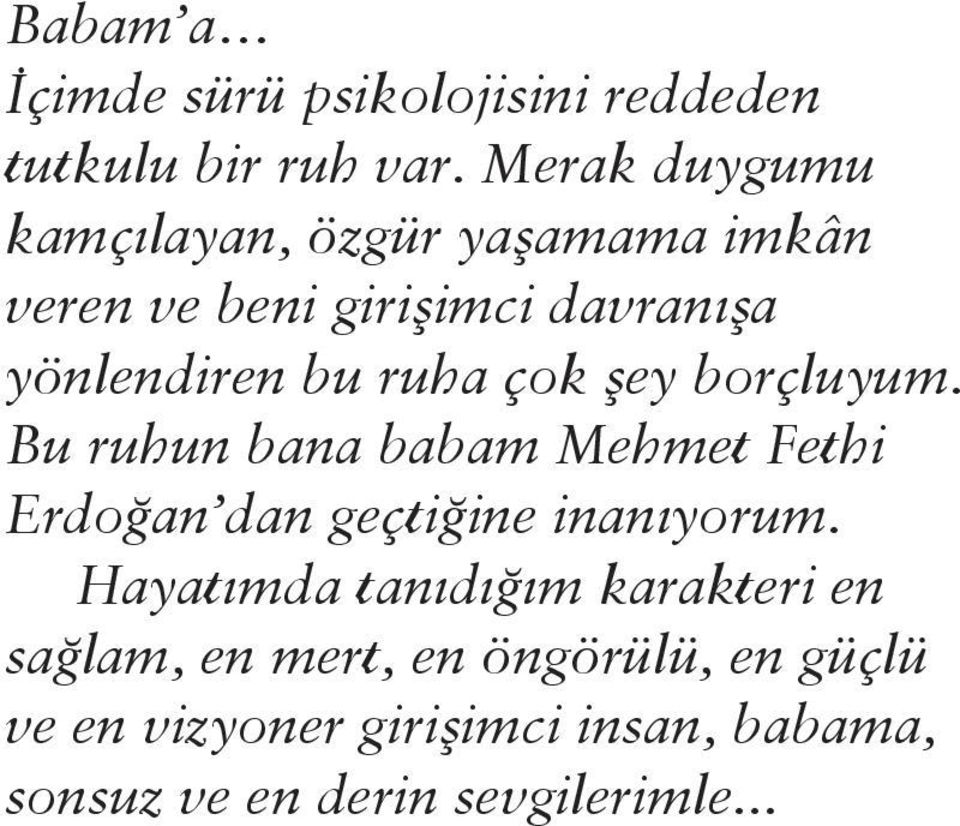 Babam'a...
İçimde sürü psikolojisini reddeden tutkulu bir ruh var. Merak duygumu kamçılayan, özgür yaşamama imkân veren ve beni girişimci davranışa yönlendiren bu ruha çok şey borçluyum. Bu ruhun bana babam Mehmet Fethi Erdoğan'dan geçtiğine inanıyorum.

Hayatımda tanıdığım karakteri en sağlam, en mert, en öngörülü, en güçlü ve en vizyoner girişimci insan, babama, sonsuz ve en derin sevgilerimle...